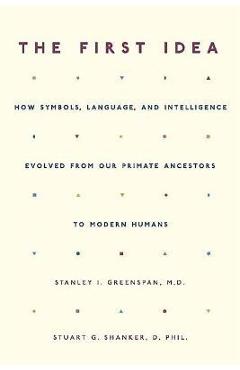 THE FIRST IDEA

HOW SYMBOLS, LANGUAGE, AND INTELLIGENCE

EVOLVED FROM OUR PRIMATE ANCESTORS

TO MODERN HUMANS

STANLEY I. GREENSPAN, M.D.

STUART G. SHANKER, D. PHIL.